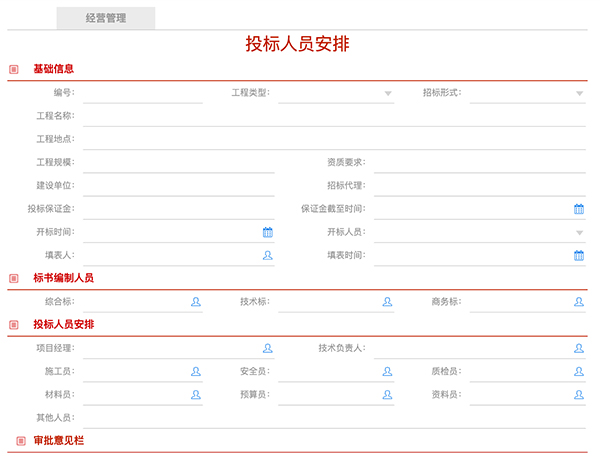 经营管理

投标人员安排

基础信息

编号:
工程类型:
招标形式:
工程名称:
工程地点:
工程规模:
资质要求:
建设单位:
招标代理:
投标保证金:
保证金截至时间:
开标时间:
开标人员:
填表人:
填表时间:

标书编制人员

综合标:
技术标:
商务标:

投标人员安排

项目经理:
技术负责人:
施工员:
安全员:
质检员:
材料员:
预算员:
资料员:
其他人员:

审批意见栏